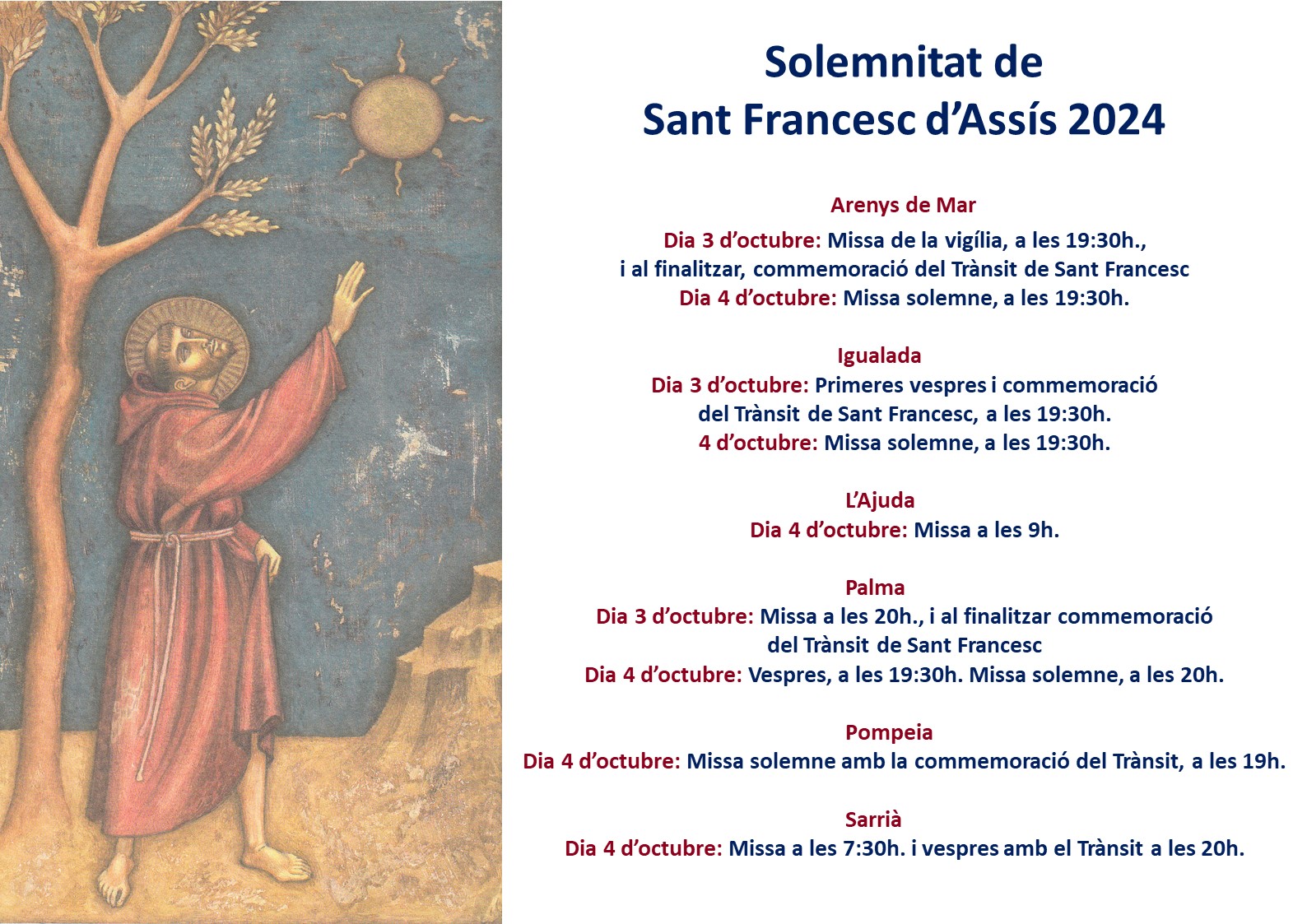 Solemnitat de
Sant Francesc d'Assís 2024

Arenys de Mar
Dia 3 d'octubre: Missa de la vigília, a les 19:30h.,
i al finalitzar, commemoració del Trànsit de Sant Francesc
Dia 4 d'octubre: Missa solemne, a les 19:30h.

Igualada
Dia 3 d'octubre: Primeres vespres i commemoració
del Trànsit de Sant Francesc, a les 19:30h.
4 d'octubre: Missa solemne, a les 19:30h.

L'Ajuda
Dia 4 d'octubre: Missa a les 9h.

Palma
Dia 3 d'octubre: Missa a les 20h., i al finalitzar commemoració
del Trànsit de Sant Francesc
Dia 4 d'octubre: Vespres, a les 19:30h. Missa solemne, a les 20h.

Pompeia
Dia 4 d'octubre: Missa solemne amb la commemoració del Trànsit, a les 19h.

Sarrià
Dia 4 d'octubre: Missa a les 7:30h. i vespres amb el Trànsit a les 20h.